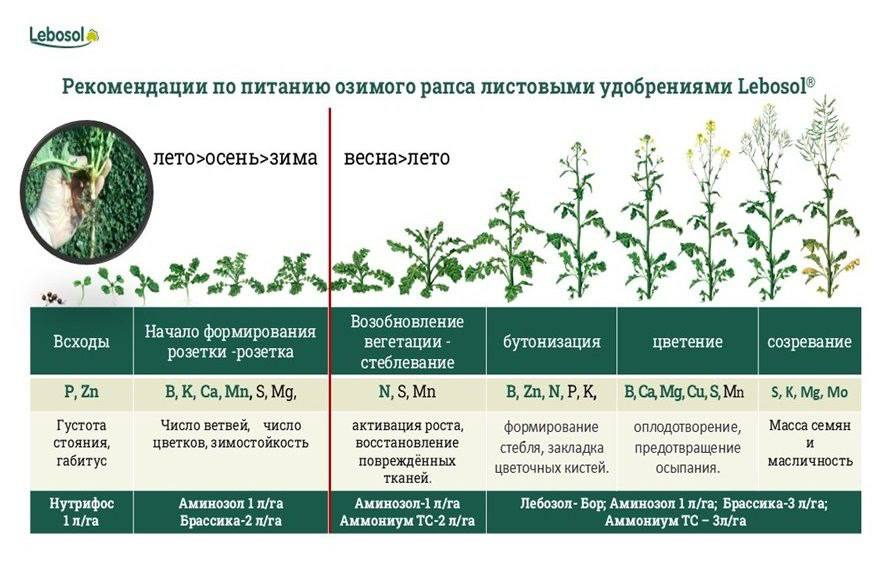 Lebosol

Рекомендации по питанию озимого рапса листовыми удобрениями Lebosol®

лето>осень>зима

весна>лето

| Всходы | Начало формирования розетки -розетка | Возобновление вегетации - стеблевание | бутонизация | цветение | созревание |
|---|---|---|---|---|---|
| P, Zn | B, K, Ca, Mn, S, Mg, | N, S, Mn | B, Zn, N, P, K, | B, Ca, Mg, Cu, S, Mn | S, K, Mg, Mo |
| Густота стояния, габитус | Число ветвей, число цветков, зимостойкость | активация роста, восстановление повреждённых тканей. | формирование стебля, закладка цветочных кистей. | оплодотворение, предотвращение осыпания. | Масса семян и масличность |
| Нутрифос 1 л/га | Аминозол 1 л/га Брассика-2 л/га | Аминозол-1 л/га Аммониум ТС-2 л/га | Лебозол- Бор; Аминозол 1 л/га; Брассика-3 л/га; Аммониум ТС – 3л/га | | |